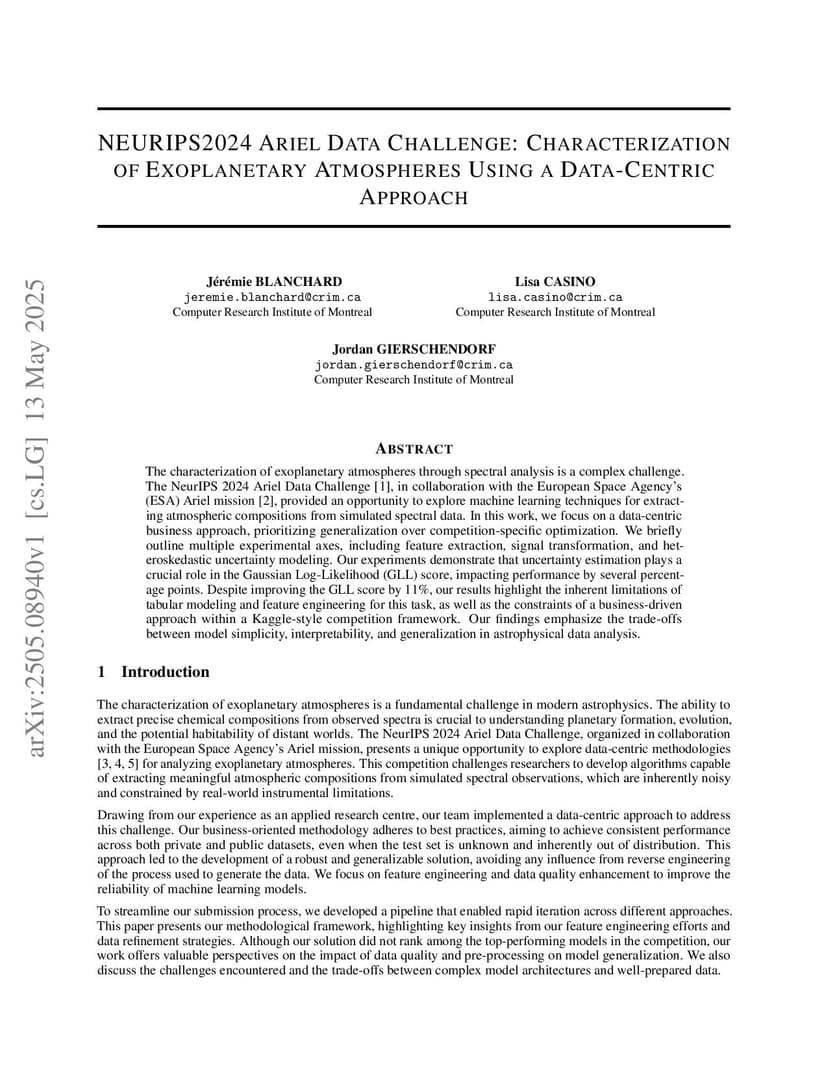 arXiv:2505.08940v1 [cs.LG] 13 May 2025

NEURIPS2024 ARIEL DATA CHALLENGE: CHARACTERIZATION OF EXOPLANETARY ATMOSPHERES USING A DATA-CENTRIC APPROACH

Jérémie BLANCHARD
jeremie.blanchard@crim.ca
Computer Research Institute of Montreal

Lisa CASINO
lisa.casino@crim.ca
Computer Research Institute of Montreal

Jordan GIERSCHENDORF
jordan.gierschendorf@crim.ca
Computer Research Institute of Montreal

ABSTRACT

The characterization of exoplanetary atmospheres through spectral analysis is a complex challenge. The NeurIPS 2024 Ariel Data Challenge [1], in collaboration with the European Space Agency's (ESA) Ariel mission [2], provided an opportunity to explore machine learning techniques for extracting atmospheric compositions from simulated spectral data. In this work, we focus on a data-centric business approach, prioritizing generalization over competition-specific optimization. We briefly outline multiple experimental axes, including feature extraction, signal transformation, and heteroskedastic uncertainty modeling. Our experiments demonstrate that uncertainty estimation plays a crucial role in the Gaussian Log-Likelihood (GLL) score, impacting performance by several percentage points. Despite improving the GLL score by 11%, our results highlight the inherent limitations of tabular modeling and feature engineering for this task, as well as the constraints of a business-driven approach within a Kaggle-style competition framework. Our findings emphasize the trade-offs between model simplicity, interpretability, and generalization in astrophysical data analysis.

1 Introduction

The characterization of exoplanetary atmospheres is a fundamental challenge in modern astrophysics. The ability to extract precise chemical compositions from observed spectra is crucial to understanding planetary formation, evolution, and the potential habitability of distant worlds. The NeurIPS 2024 Ariel Data Challenge, organized in collaboration with the European Space Agency's Ariel mission, presents a unique opportunity to explore data-centric methodologies [3, 4, 5] for analyzing exoplanetary atmospheres. This competition challenges researchers to develop algorithms capable of extracting meaningful atmospheric compositions from simulated spectral observations, which are inherently noisy and constrained by real-world instrumental limitations.

Drawing from our experience as an applied research centre, our team implemented a data-centric approach to address this challenge. Our business-oriented methodology adheres to best practices, aiming to achieve consistent performance across both private and public datasets, even when the test set is unknown and inherently out of distribution. This approach led to the development of a robust and generalizable solution, avoiding any influence from reverse engineering of the process used to generate the data. We focus on feature engineering and data quality enhancement to improve the reliability of machine learning models.

To streamline our submission process, we developed a pipeline that enabled rapid iteration across different approaches. This paper presents our methodological framework, highlighting key insights from our feature engineering efforts and data refinement strategies. Although our solution did not rank among the top-performing models in the competition, our work offers valuable perspectives on the impact of data quality and pre-processing on model generalization. We also discuss the challenges encountered and the trade-offs between complex model architectures and well-prepared data.